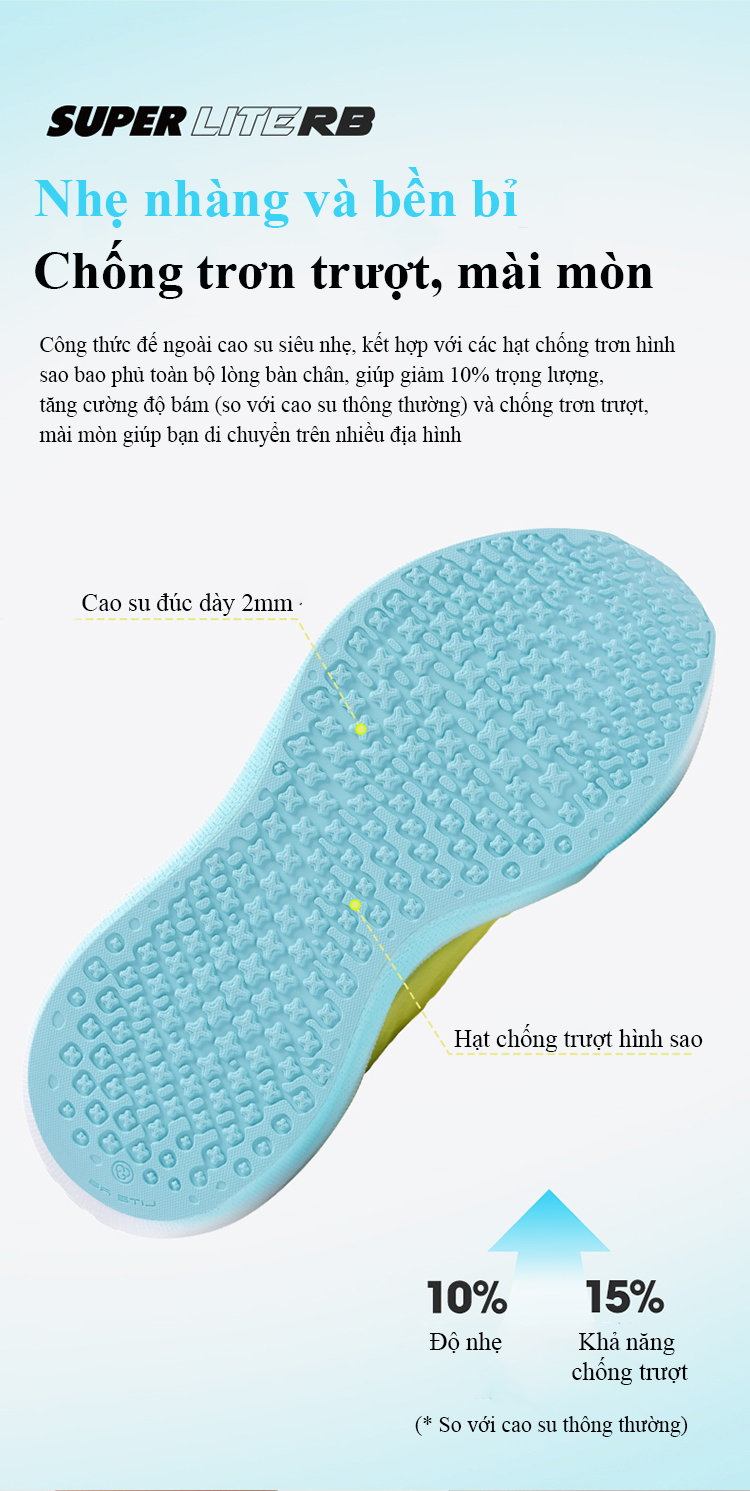 SUPER LITE RB

Nhẹ nhàng và bền bỉ

Chống trơn trượt, mài mòn

Công thức đế ngoài cao su siêu nhẹ, kết hợp với các hạt chống trơn hình sao bao phủ toàn bộ lòng bàn chân, giúp giảm 10% trọng lượng, tăng cường độ bám (so với cao su thông thường) và chống trơn trượt, mài mòn giúp bạn di chuyển trên nhiều địa hình

Cao su đúc dày 2mm

Hạt chống trượt hình sao

10%
Độ nhẹ

15%
Khả năng chống trượt

(* So với cao su thông thường)